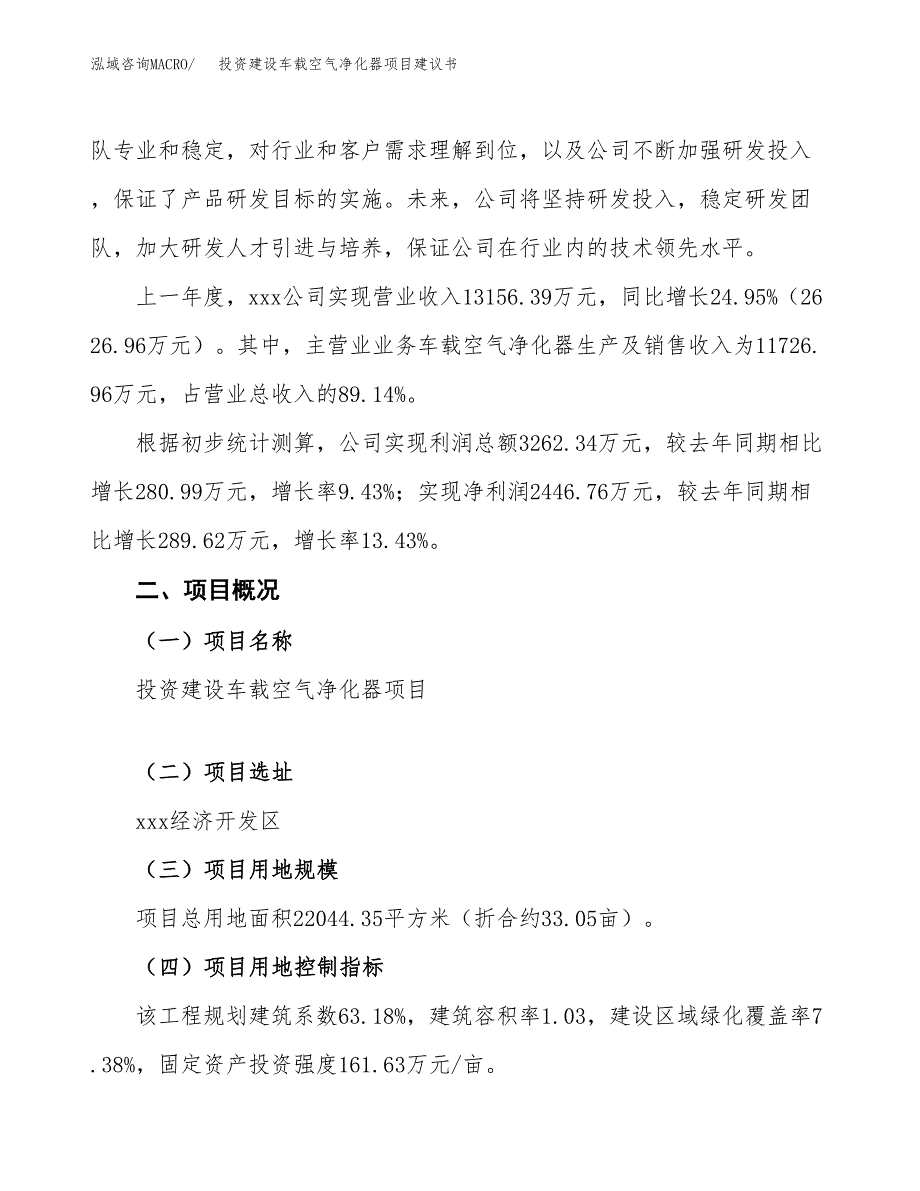 泓域咨询MACRO/　投资建设车载空气净化器项目建议书

队专业和稳定，对行业和客户需求理解到位，以及公司不断加强研发投入，保证了产品研发目标的实施。未来，公司将坚持研发投入，稳定研发团队，加大研发人才引进与培养，保证公司在行业内的技术领先水平。

上一年度，xxx公司实现营业收入13156.39万元，同比增长24.95%（2626.96万元）。其中，主营业业务车载空气净化器生产及销售收入为11726.96万元，占营业总收入的89.14%。

根据初步统计测算，公司实现利润总额3262.34万元，较去年同期相比增长280.99万元，增长率9.43%；实现净利润2446.76万元，较去年同期相比增长289.62万元，增长率13.43%。

二、项目概况

（一）项目名称

投资建设车载空气净化器项目

（二）项目选址

xxx经济开发区

（三）项目用地规模

项目总用地面积22044.35平方米（折合约33.05亩）。

（四）项目用地控制指标

该工程规划建筑系数63.18%，建筑容积率1.03，建设区域绿化覆盖率7.38%，固定资产投资强度161.63万元/亩。